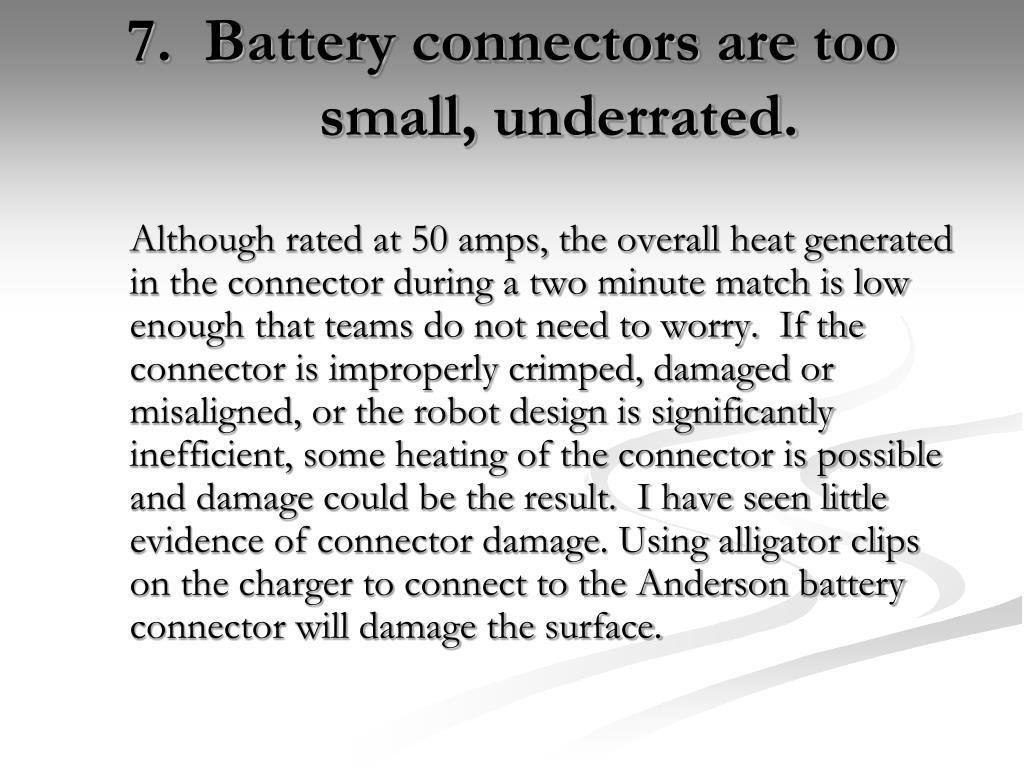 7. Battery connectors are too small, underrated.

Although rated at 50 amps, the overall heat generated in the connector during a two minute match is low enough that teams do not need to worry. If the connector is improperly crimped, damaged or misaligned, or the robot design is significantly inefficient, some heating of the connector is possible and damage could be the result. I have seen little evidence of connector damage. Using alligator clips on the charger to connect to the Anderson battery connector will damage the surface.